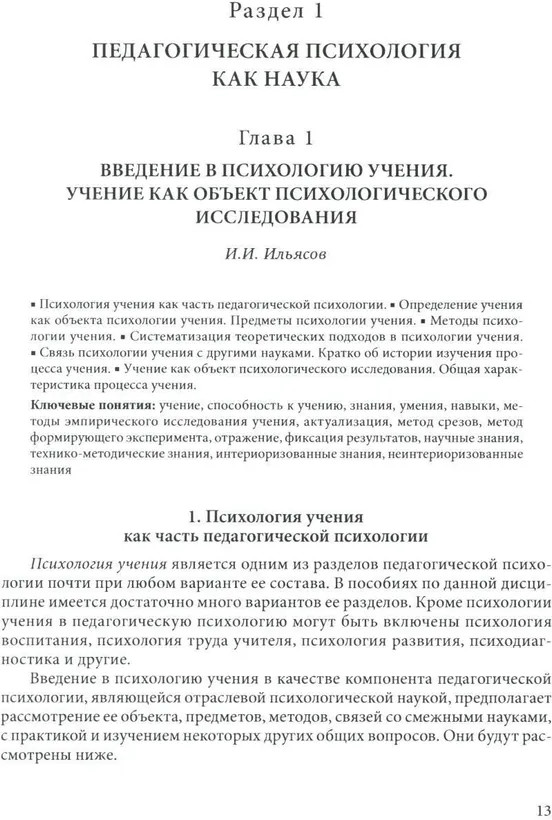 Раздел 1

ПЕДАГОГИЧЕСКАЯ ПСИХОЛОГИЯ КАК НАУКА

Глава 1

ВВЕДЕНИЕ В ПСИХОЛОГИЮ УЧЕНИЯ. УЧЕНИЕ КАК ОБЪЕКТ ПСИХОЛОГИЧЕСКОГО ИССЛЕДОВАНИЯ

И.И. Ильясов

▪ Психология учения как часть педагогической психологии. ▪ Определение учения как объекта психологии учения. Предметы психологии учения. ▪ Методы психологии учения. ▪ Систематизация теоретических подходов в психологии учения. ▪ Связь психологии учения с другими науками. Кратко об истории изучения процесса учения. ▪ Учение как объект психологического исследования. Общая характеристика процесса учения.

Ключевые понятия: учение, способность к учению, знания, умения, навыки, методы эмпирического исследования учения, актуализация, метод срезов, метод формирующего эксперимента, отражение, фиксация результатов, научные знания, технико-методические знания, интериоризованные знания, неинтериоризованные знания

1. Психология учения как часть педагогической психологии

Психология учения является одним из разделов педагогической психологии почти при любом варианте ее состава. В пособиях по данной дисциплине имеется достаточно много вариантов ее разделов. Кроме психологии учения в педагогическую психологию могут быть включены психология воспитания, психология труда учителя, психология развития, психодиагностика и другие.

Введение в психологию учения в качестве компонента педагогической психологии, являющейся отраслевой психологической наукой, предполагает рассмотрение ее объекта, предметов, методов, связей со смежными науками, с практикой и изучением некоторых других общих вопросов. Они будут рассмотрены ниже.

13